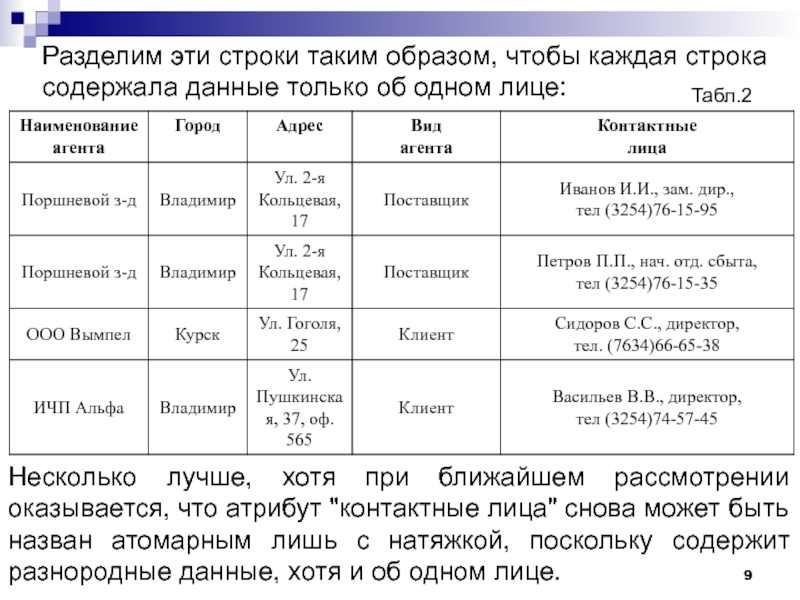 Разделим эти строки таким образом, чтобы каждая строка содержала данные только об одном лице:

Табл.2

| Наименование агента | Город | Адрес | Вид агента | Контактные лица |
|---|---|---|---|---|
| Поршневой з-д | Владимир | Ул. 2-я Кольцевая, 17 | Поставщик | Иванов И.И., зам. дир., тел (3254)76-15-95 |
| Поршневой з-д | Владимир | Ул. 2-я Кольцевая, 17 | Поставщик | Петров П.П., нач. отд. сбыта, тел (3254)76-15-35 |
| ООО Вымпел | Курск | Ул. Гоголя, 25 | Клиент | Сидоров С.С., директор, тел. (7634)66-65-38 |
| ИЧП Альфа | Владимир | Ул. Пушкинская, 37, оф. 565 | Клиент | Васильев В.В., директор, тел (3254)74-57-45 |

Несколько лучше, хотя при ближайшем рассмотрении оказывается, что атрибут "контактные лица" снова может быть назван атомарным лишь с натяжкой, поскольку содержит разнородные данные, хотя и об одном лице.

9